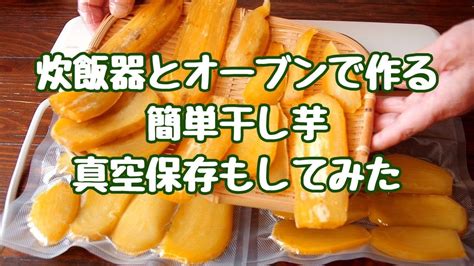 炊飯器とオーブンで作る
簡単干し芋
真空保存もしてみた